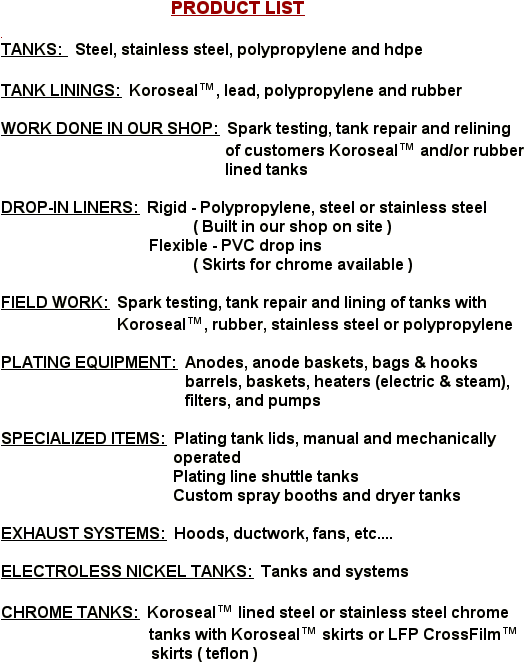 PRODUCT LIST

TANKS: Steel, stainless steel, polypropylene and hdpe

TANK LININGS: Koroseal™, lead, polypropylene and rubber

WORK DONE IN OUR SHOP: Spark testing, tank repair and relining of customers Koroseal™ and/or rubber lined tanks

DROP-IN LINERS: Rigid - Polypropylene, steel or stainless steel
( Built in our shop on site )
Flexible - PVC drop ins
( Skirts for chrome available )

FIELD WORK: Spark testing, tank repair and lining of tanks with Koroseal™, rubber, stainless steel or polypropylene

PLATING EQUIPMENT: Anodes, anode baskets, bags & hooks barrels, baskets, heaters (electric & steam), filters, and pumps

SPECIALIZED ITEMS: Plating tank lids, manual and mechanically operated
Plating line shuttle tanks
Custom spray booths and dryer tanks

EXHAUST SYSTEMS: Hoods, ductwork, fans, etc....

ELECTROLESS NICKEL TANKS: Tanks and systems

CHROME TANKS: Koroseal™ lined steel or stainless steel chrome tanks with Koroseal™ skirts or LFP CrossFilm™ skirts ( teflon )